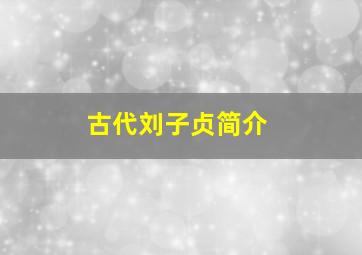 古代刘子贞简介